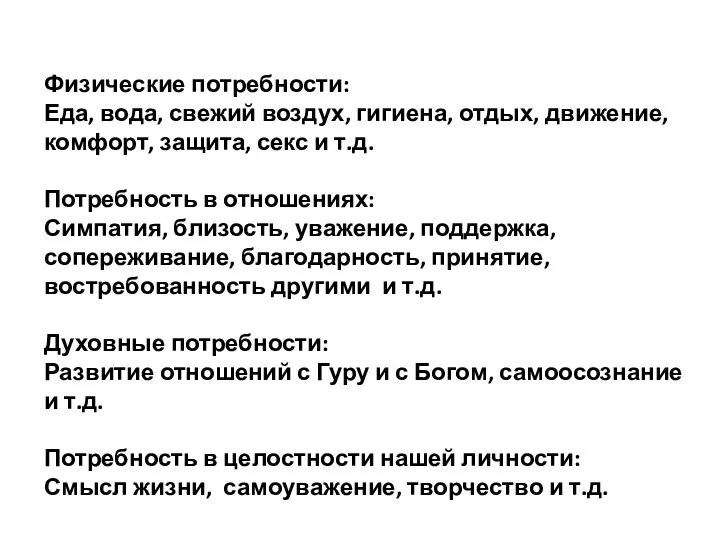 Физические потребности:
Еда, вода, свежий воздух, гигиена, отдых, движение, комфорт, защита, секс и т.д.

Потребность в отношениях:
Симпатия, близость, уважение, поддержка, сопереживание, благодарность, принятие, востребованность другими и т.д.

Духовные потребности:
Развитие отношений с Гуру и с Богом, самоосознание и т.д.

Потребность в целостности нашей личности:
Смысл жизни, самоуважение, творчество и т.д.